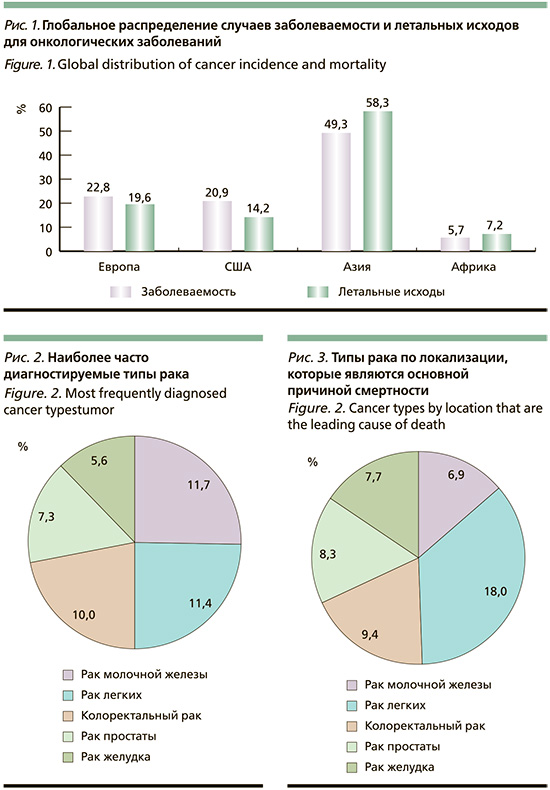 Рис. 1. Глобальное распределение случаев заболеваемости и летальных исходов для онкологических заболеваний
Figure. 1. Global distribution of cancer incidence and mortality

%
60
50
40
30
20
10
0

22,8
19,6
20,9
14,2
49,3
58,3
5,7
7,2

Европа
США
Азия
Африка

Заболеваемость
Летальные исходы

Рис. 2. Наиболее часто диагностируемые типы рака
Figure. 2. Most frequently diagnosed cancer typestumor

%
11,7
11,4
10,0
7,3
5,6

Рак молочной железы
Рак легких
Колоректальный рак
Рак простаты
Рак желудка

Рис. 3. Типы рака по локализации, которые являются основной причиной смертности
Figure. 2. Cancer types by location that are the leading cause of death

%
6,9
18,0
9,4
8,3
7,7

Рак молочной железы
Рак легких
Колоректальный рак
Рак простаты
Рак желудка